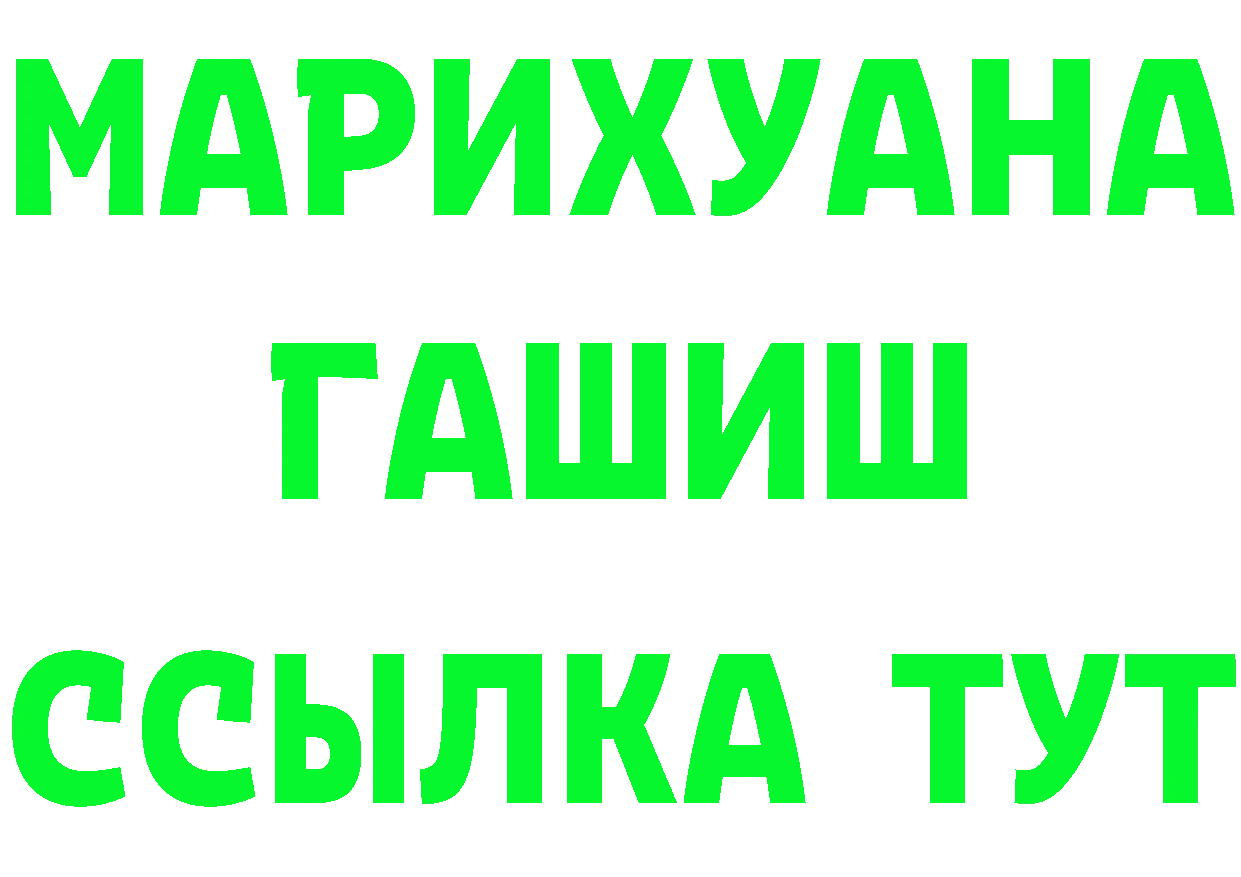 МАРИХУАНА ГАШИШ ССЫЛКА ТУТ